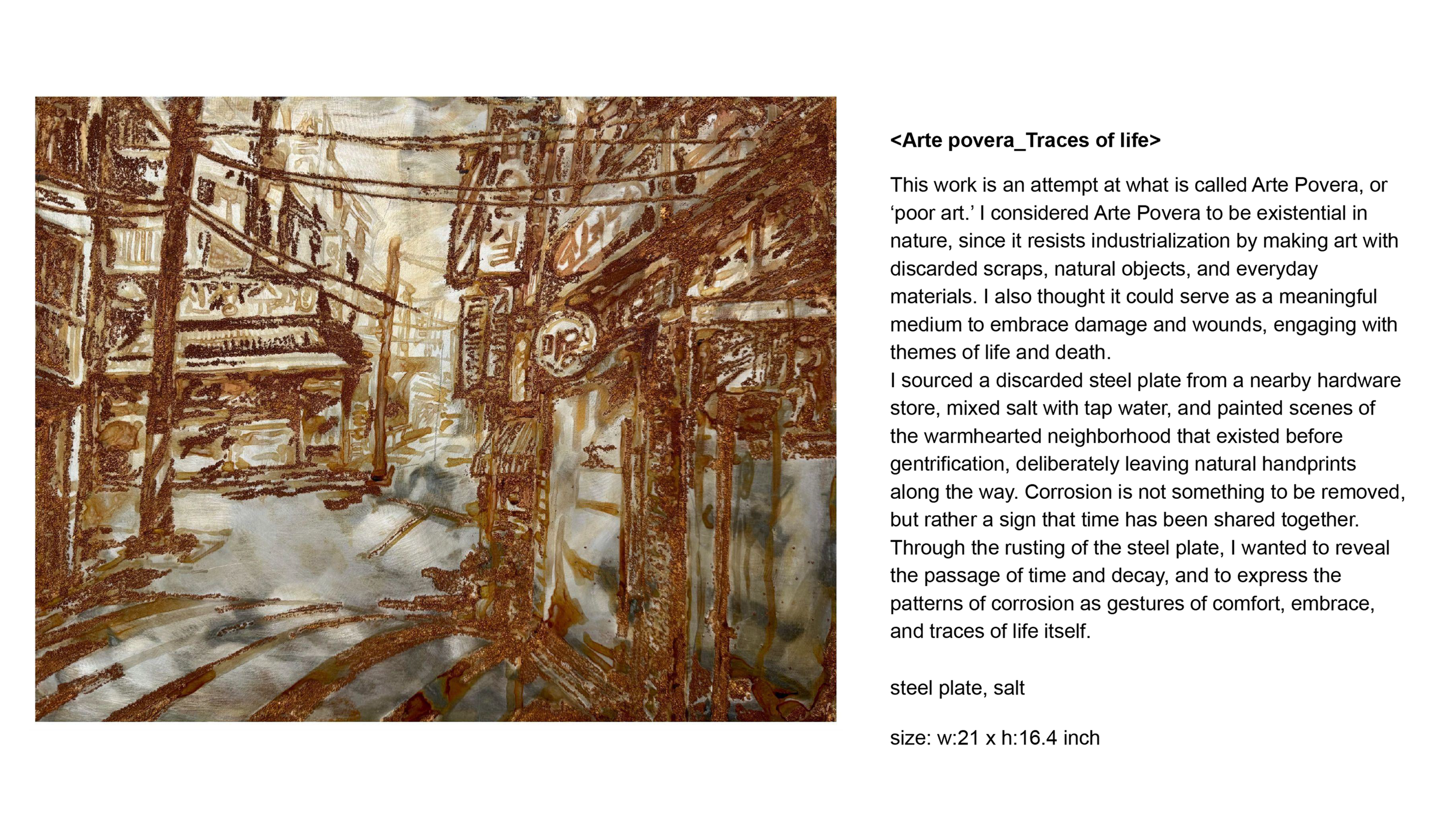 <Arte povera_Traces of life>

This work is an attempt at what is called Arte Povera, or 'poor art.' I considered Arte Povera to be existential in nature, since it resists industrialization by making art with discarded scraps, natural objects, and everyday materials. I also thought it could serve as a meaningful medium to embrace damage and wounds, engaging with themes of life and death.

I sourced a discarded steel plate from a nearby hardware store, mixed salt with tap water, and painted scenes of the warmhearted neighborhood that existed before gentrification, deliberately leaving natural handprints along the way. Corrosion is not something to be removed, but rather a sign that time has been shared together. Through the rusting of the steel plate, I wanted to reveal the passage of time and decay, and to express the patterns of corrosion as gestures of comfort, embrace, and traces of life itself.

steel plate, salt

size: w:21 x h:16.4 inch